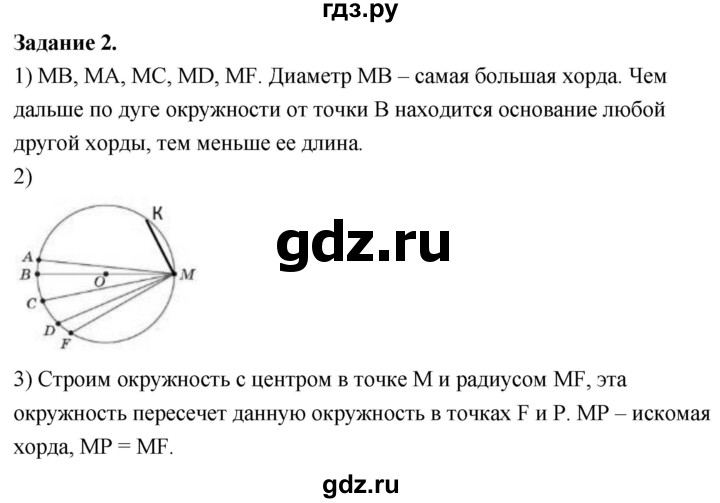 гдз.ру

**Задание 2.**

1) MB, MA, MC, MD, MF. Диаметр MB – самая большая хорда. Чем дальше по дуге окружности от точки B находится основание любой другой хорды, тем меньше ее длина.

2)

К
A
B
O
M
C
D
F

gdz.ru

3) Строим окружность с центром в точке M и радиусом MF, эта окружность пересечет данную окружность в точках F и P. MP – искомая хорда, MP = MF.

gdz.ru